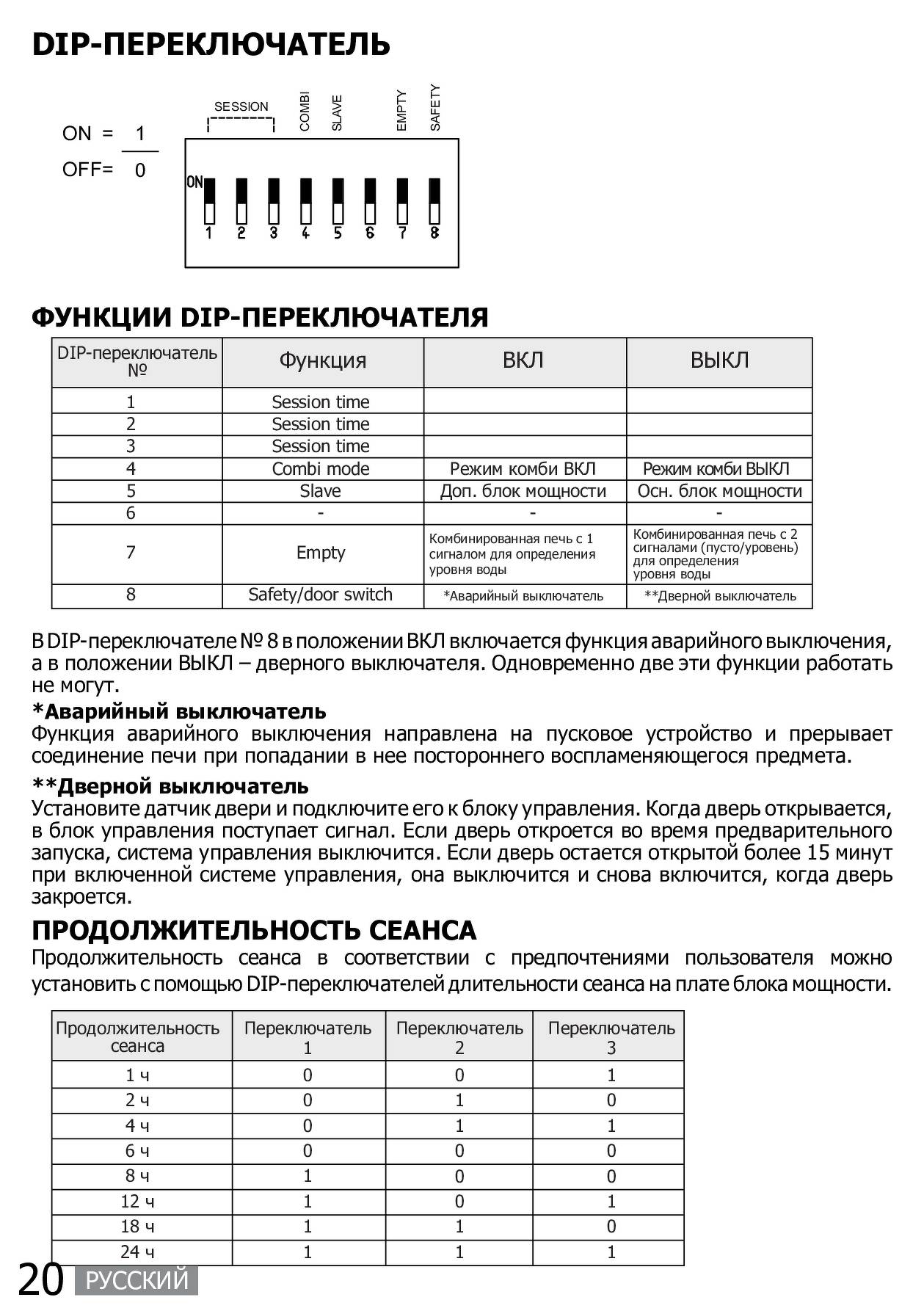 DIP-ПЕРЕКЛЮЧАТЕЛЬ

ON = 1
OFF= 0

SESSION
COMBI
SLAVE
EMPTY
SAFETY

ON
1 2 3 4 5 6 7 8

ФУНКЦИИ DIP-ПЕРЕКЛЮЧАТЕЛЯ

| DIP-переключатель № | Функция | ВКЛ | ВЫКЛ |
|---|---|---|---|
| 1 | Session time | | |
| 2 | Session time | | |
| 3 | Session time | | |
| 4 | Combi mode | Режим комби ВКЛ | Режим комби ВЫКЛ |
| 5 | Slave | Доп. блок мощности | Осн. блок мощности |
| 6 | - | - | - |
| 7 | Empty | Комбинированная печь с 1 сигналом для определения уровня воды | Комбинированная печь с 2 сигналами (пусто/уровень) для определения уровня воды |
| 8 | Safety/door switch | *Аварийный выключатель | **Дверной выключатель |

В DIP-переключателе № 8 в положении ВКЛ включается функция аварийного выключения, а в положении ВЫКЛ – дверного выключателя. Одновременно две эти функции работать не могут.

*Аварийный выключатель
Функция аварийного выключения направлена на пусковое устройство и прерывает соединение печи при попадании в нее постороннего воспламеняющегося предмета.

**Дверной выключатель
Установите датчик двери и подключите его к блоку управления. Когда дверь открывается, в блок управления поступает сигнал. Если дверь откроется во время предварительного запуска, система управления выключится. Если дверь остается открытой более 15 минут при включенной системе управления, она выключится и снова включится, когда дверь закроется.

ПРОДОЛЖИТЕЛЬНОСТЬ СЕАНСА
Продолжительность сеанса в соответствии с предпочтениями пользователя можно установить с помощью DIP-переключателей длительности сеанса на плате блока мощности.

| Продолжительность сеанса | Переключатель 1 | Переключатель 2 | Переключатель 3 |
|---|---|---|---|
| 1 ч | 0 | 0 | 1 |
| 2 ч | 0 | 1 | 0 |
| 4 ч | 0 | 1 | 1 |
| 6 ч | 0 | 0 | 0 |
| 8 ч | 1 | 0 | 0 |
| 12 ч | 1 | 0 | 1 |
| 18 ч | 1 | 1 | 0 |
| 24 ч | 1 | 1 | 1 |

20 РУССКИЙ